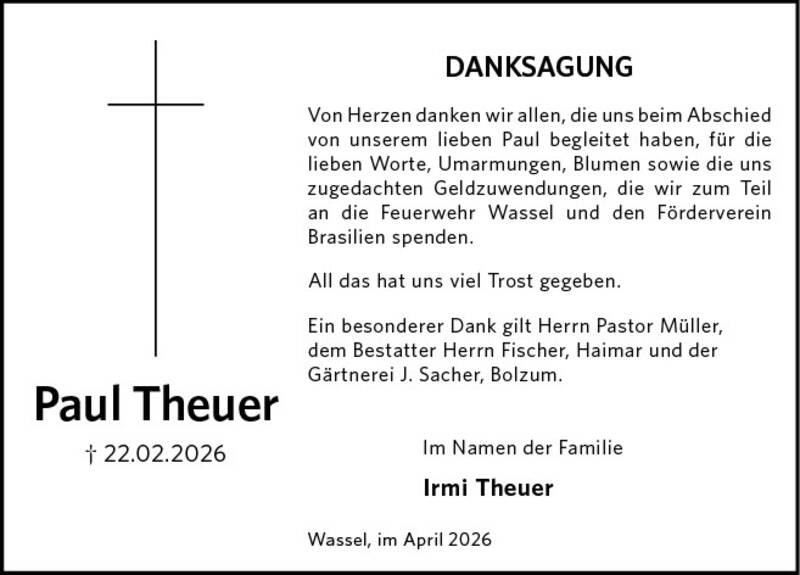 Paul Theuer

† 22.02.2026

DANKSAGUNG

Von Herzen danken wir allen, die uns beim Abschied von unserem lieben Paul begleitet haben, für die lieben Worte, Umarmungen, Blumen sowie die uns zugedachten Geldzuwendungen, die wir zum Teil an die Feuerwehr Wassel und den Förderverein Brasilien spenden.

All das hat uns viel Trost gegeben.

Ein besonderer Dank gilt Herrn Pastor Müller, dem Bestatter Herrn Fischer, Haimar und der Gärtnerei J. Sacher, Bolzum.

Im Namen der Familie

Irmi Theuer

Wassel, im April 2026